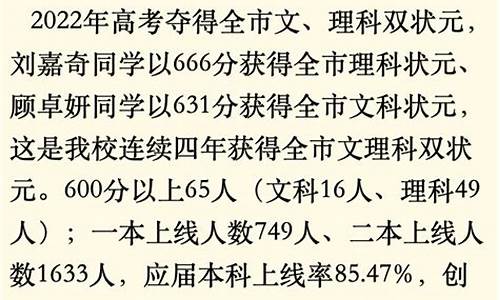 2022年高考夺得全市文、理科双状元，刘嘉奇同学以666分获得全市理科状元、顾卓妍同学以631分获得全市文科状元，这是我校连续四年获得全市文理科双状元。600分以上65人（文科16人、理科49人）；一本上线人数749人、二本上线人数1633人，应届本科上线率85.47%，创